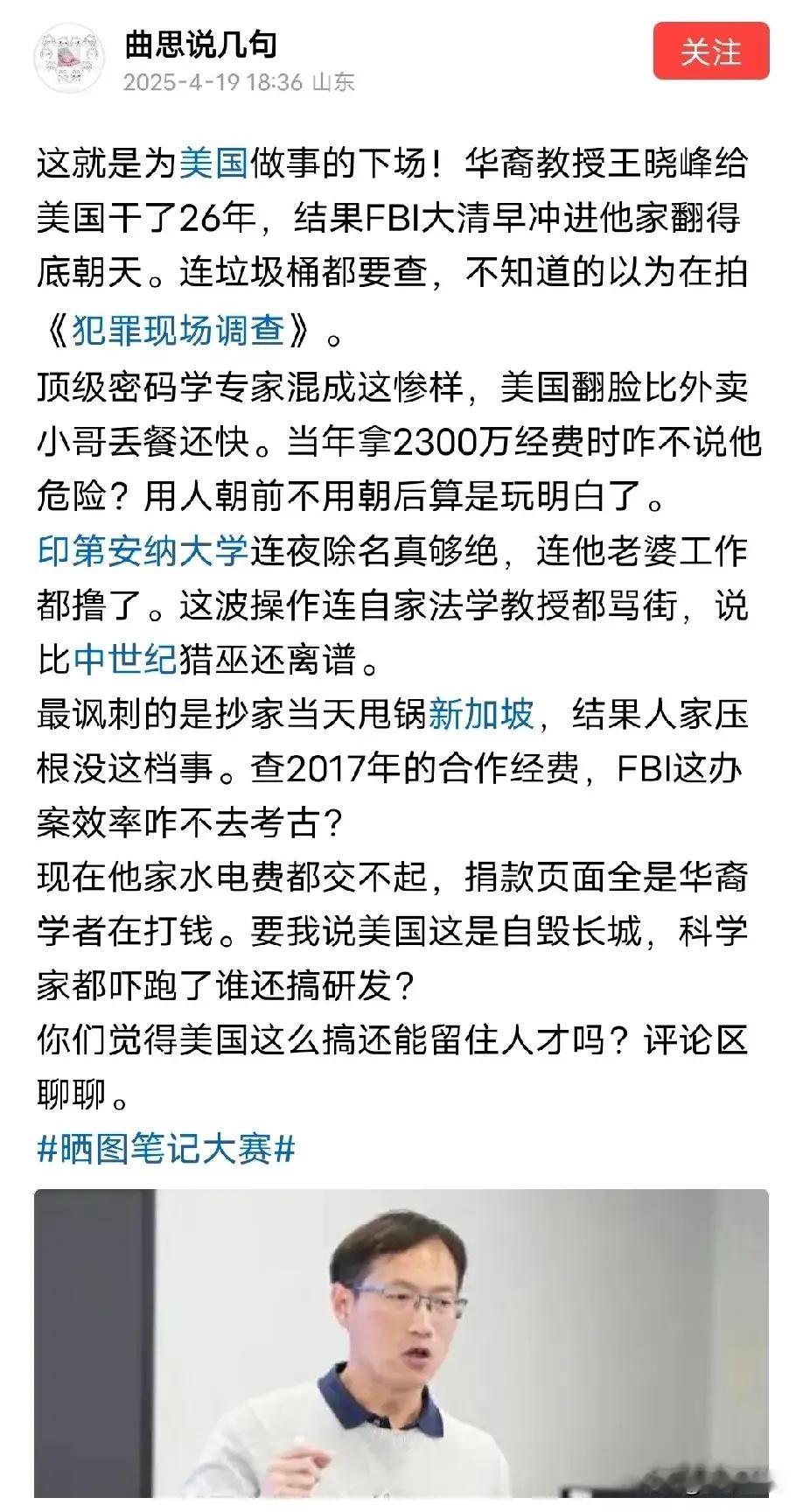 曲思说几句
2025-4-19 18:36 山东
关注

这就是为美国做事的下场！华裔教授王晓峰给美国干了26年，结果FBI大清早冲进他家翻得底朝天。连垃圾桶都要查，不知道的以为在拍《犯罪现场调查》。
顶级密码学专家混成这惨样，美国翻脸比外卖小哥丢餐还快。当年拿2300万经费时咋不说他危险？用人朝前不用朝后算是玩明白了。
印第安纳大学连夜除名真够绝，连他老婆工作都撸了。这波操作连自家法学教授都骂街，说比中世纪猎巫还离谱。
最讽刺的是抄家当天甩锅新加坡，结果人家压根没这档事。查2017年的合作经费，FBI这办案效率咋不去考古？
现在他家水电费都交不起，捐款页面全是华裔学者在打钱。要我说美国这是自毁长城，科学家都吓跑了谁还搞研发？
你们觉得美国这么搞还能留住人才吗？评论区聊聊。
#晒图笔记大赛#